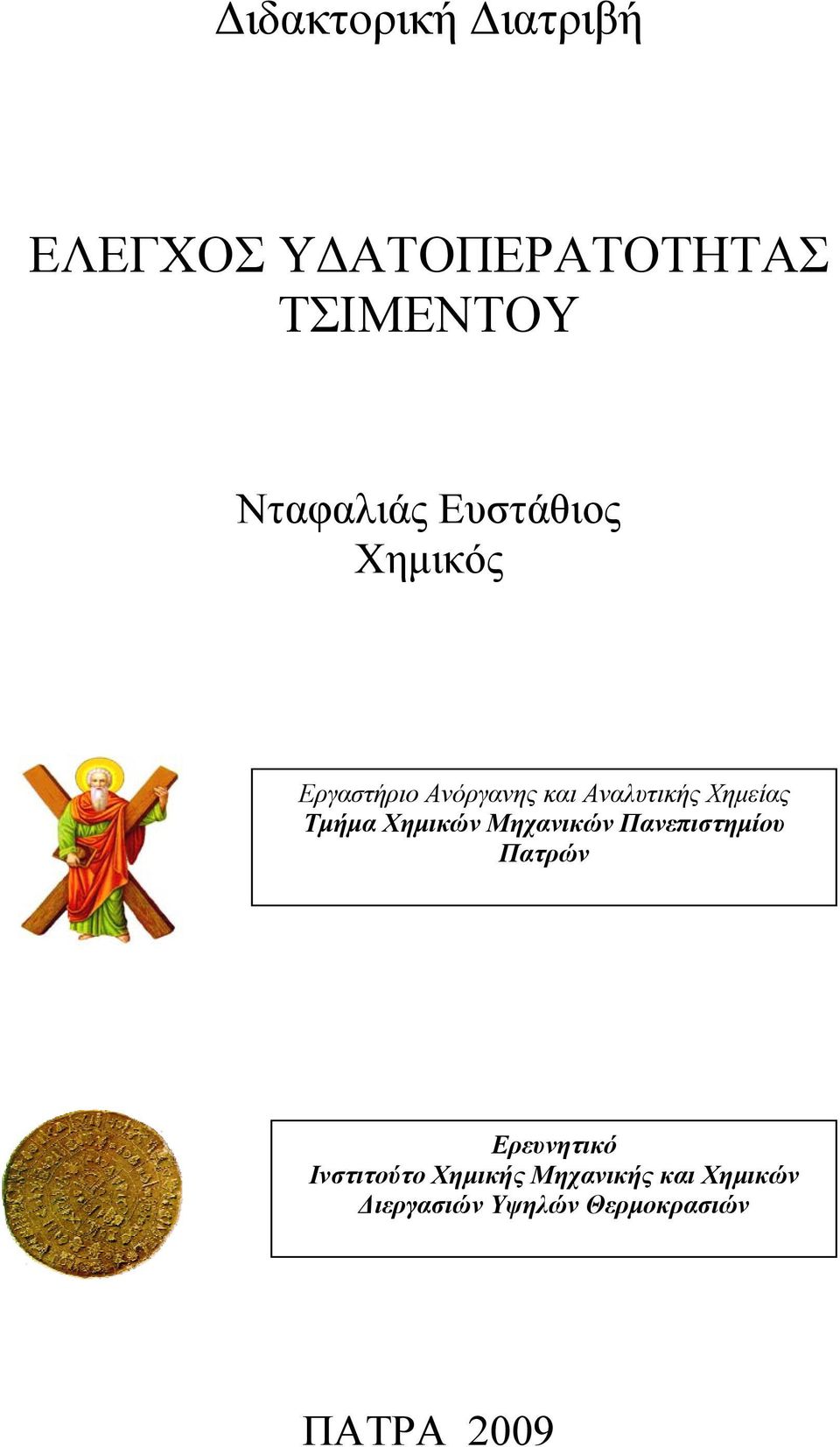 Διδακτορική Διατριβή

ΕΛΕΓΧΟΣ ΥΔΑΤΟΠΕΡΑΤΟΤΗΤΑΣ ΤΣΙΜΕΝΤΟΥ

Νταφαλιάς Ευστάθιος
Χημικός

Εργαστήριο Ανόργανης και Αναλυτικής Χημείας
Τμήμα Χημικών Μηχανικών Πανεπιστημίου Πατρών

Ερευνητικό
Ινστιτούτο Χημικής Μηχανικής και Χημικών Διεργασιών Υψηλών Θερμοκρασιών

ΠΑΤΡΑ 2009